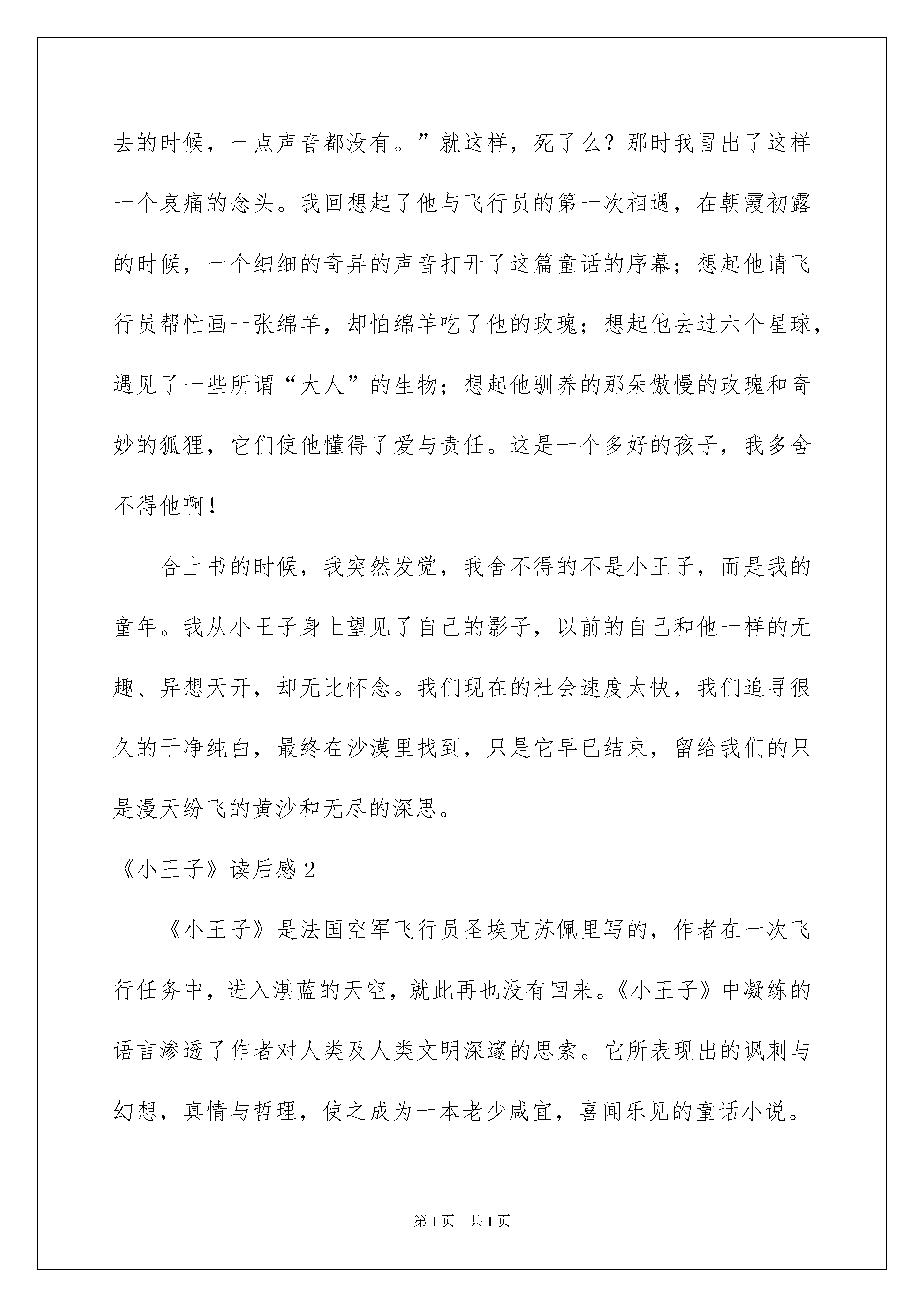 去的时候，一点声音都没有。”就这样，死了么？那时我冒出了这样一个哀痛的念头。我回想起了他与飞行员的第一次相遇，在朝霞初露的时候，一个细细的奇异的声音打开了这篇童话的序幕；想起他请飞行员帮忙画一张绵羊，却怕绵羊吃了他的玫瑰；想起他去过六个星球，遇见了一些所谓“大人”的生物；想起他驯养的那朵傲慢的玫瑰和奇妙的狐狸，它们使他懂得了爱与责任。这是一个多好的孩子，我多舍不得他啊！

合上书的时候，我突然发觉，我舍不得的不是小王子，而是我的童年。我从小王子身上望见了自己的影子，以前的自己和他一样的无趣、异想天开，却无比怀念。我们现在的社会速度太快，我们追寻很久的干净纯白，最终在沙漠里找到，只是它早已结束，留给我们的只是漫天纷飞的黄沙和无尽的深思。

《小王子》读后感 2

《小王子》是法国空军飞行员圣埃克苏佩里写的，作者在一次飞行任务中，进入湛蓝的天空，就此再也没有回来。《小王子》中凝练的语言渗透了作者对人类及人类文明深邃的思索。它所表现出的讽刺与幻想，真情与哲理，使之成为一本老少咸宜，喜闻乐见的童话小说。

第 1 页 共 1 页